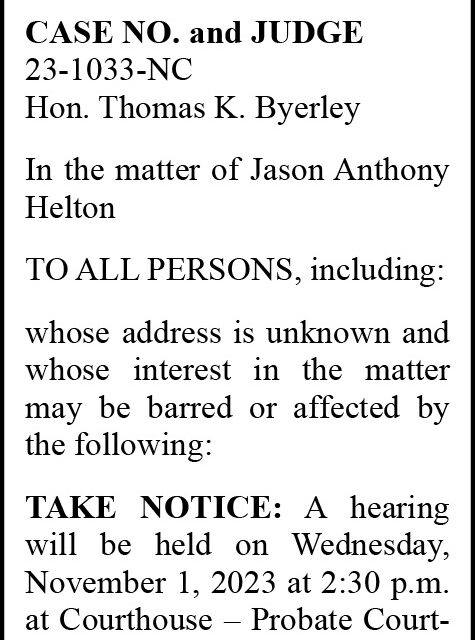 CASE NO. and JUDGE
23-1033-NC
Hon. Thomas K. Byerley

In the matter of Jason Anthony Helton

TO ALL PERSONS, including:

whose address is unknown and whose interest in the matter may be barred or affected by the following:

TAKE NOTICE: A hearing will be held on Wednesday, November 1, 2023 at 2:30 p.m. at Courthouse – Probate Court-